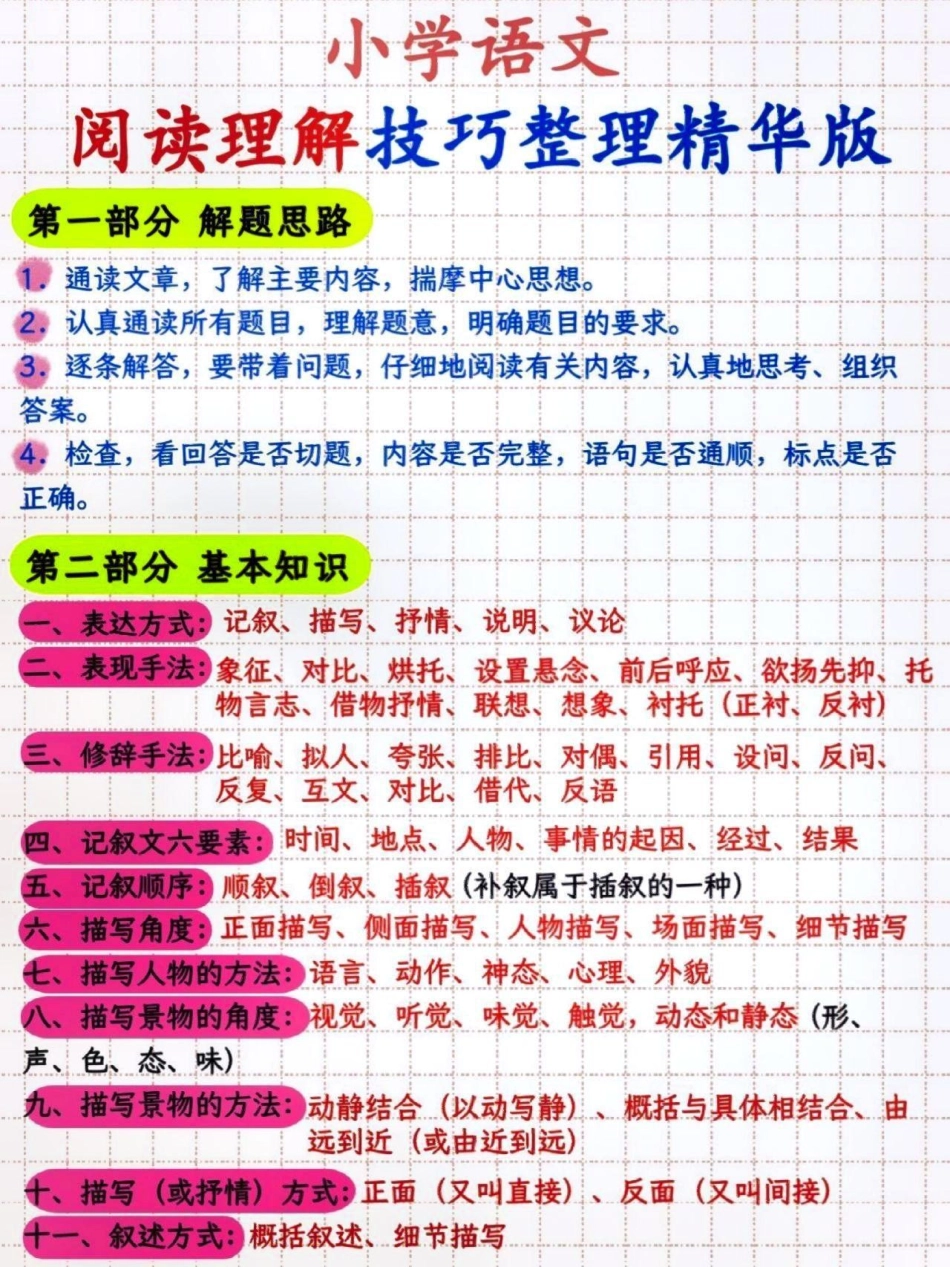 小学语文
阅读理解技巧整理精华版

第一部分 解题思路

1. 通读文章，了解主要内容，揣摩中心思想。
2. 认真通读所有题目，理解题意，明确题目的要求。
3. 逐条解答，要带着问题，仔细地阅读有关内容，认真地思考、组织答案。
4. 检查，看回答是否切题，内容是否完整，语句是否通顺，标点是否正确。

第二部分 基本知识

一、表达方式：记叙、描写、抒情、说明、议论
二、表现手法：象征、对比、烘托、设置悬念、前后呼应、欲扬先抑、托物言志、借物抒情、联想、想象、衬托（正衬、反衬）
三、修辞手法：比喻、拟人、夸张、排比、对偶、引用、设问、反问、反复、互文、对比、借代、反语
四、记叙文六要素：时间、地点、人物、事情的起因、经过、结果
五、记叙顺序：顺叙、倒叙、插叙（补叙属于插叙的一种）
六、描写角度：正面描写、侧面描写、人物描写、场面描写、细节描写
七、描写人物的方法：语言、动作、神态、心理、外貌
八、描写景物的角度：视觉、听觉、味觉、触觉，动态和静态（形、声、色、态、味）
九、描写景物的方法：动静结合（以动写静）、概括与具体相结合、由远到近（或由近到远）
十、描写（或抒情）方式：正面（又叫直接）、反面（又叫间接）
十一、叙述方式：概括叙述、细节描写